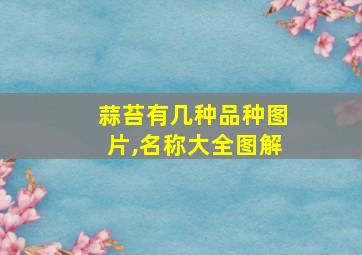 蒜苔有几种品种图片,名称大全图解